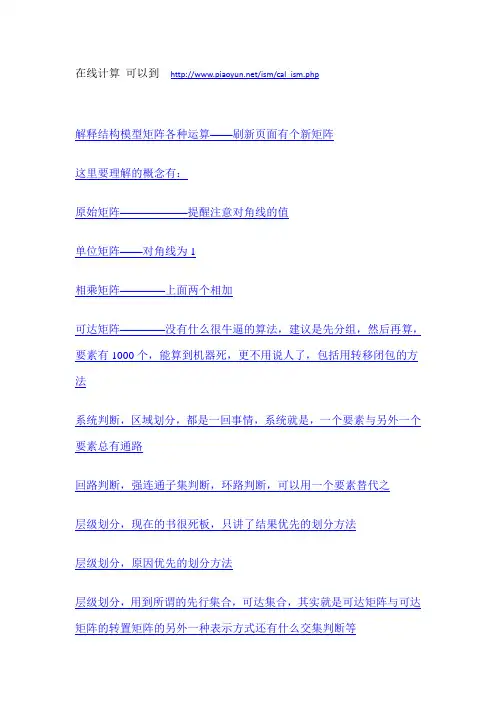 在线计算 可以到 http://www.piaoyun.net/ism/cal_ism.php

解释结构模型矩阵各种运算——刷新页面有个新矩阵

这里要理解的概念有：

原始矩阵——————提醒注意对角线的值

单位矩阵——对角线为 1

相乘矩阵————上面两个相加

可达矩阵————没有什么很牛逼的算法，建议是先分组，然后再算，要素有 1000 个，能算到机器死，更不用说人了，包括用转移闭包的方法

系统判断，区域划分，都是一回事情，系统就是，一个要素与另外一个要素总有通路

回路判断，强连通子集判断，环路判断，可以用一个要素替代之

层级划分，现在的书很死板，只讲了结果优先的划分方法

层级划分，原因优先的划分方法

层级划分，用到所谓的先行集合，可达集合，其实就是可达矩阵与可达矩阵的转置矩阵的另外一种表示方式还有什么交集判断等